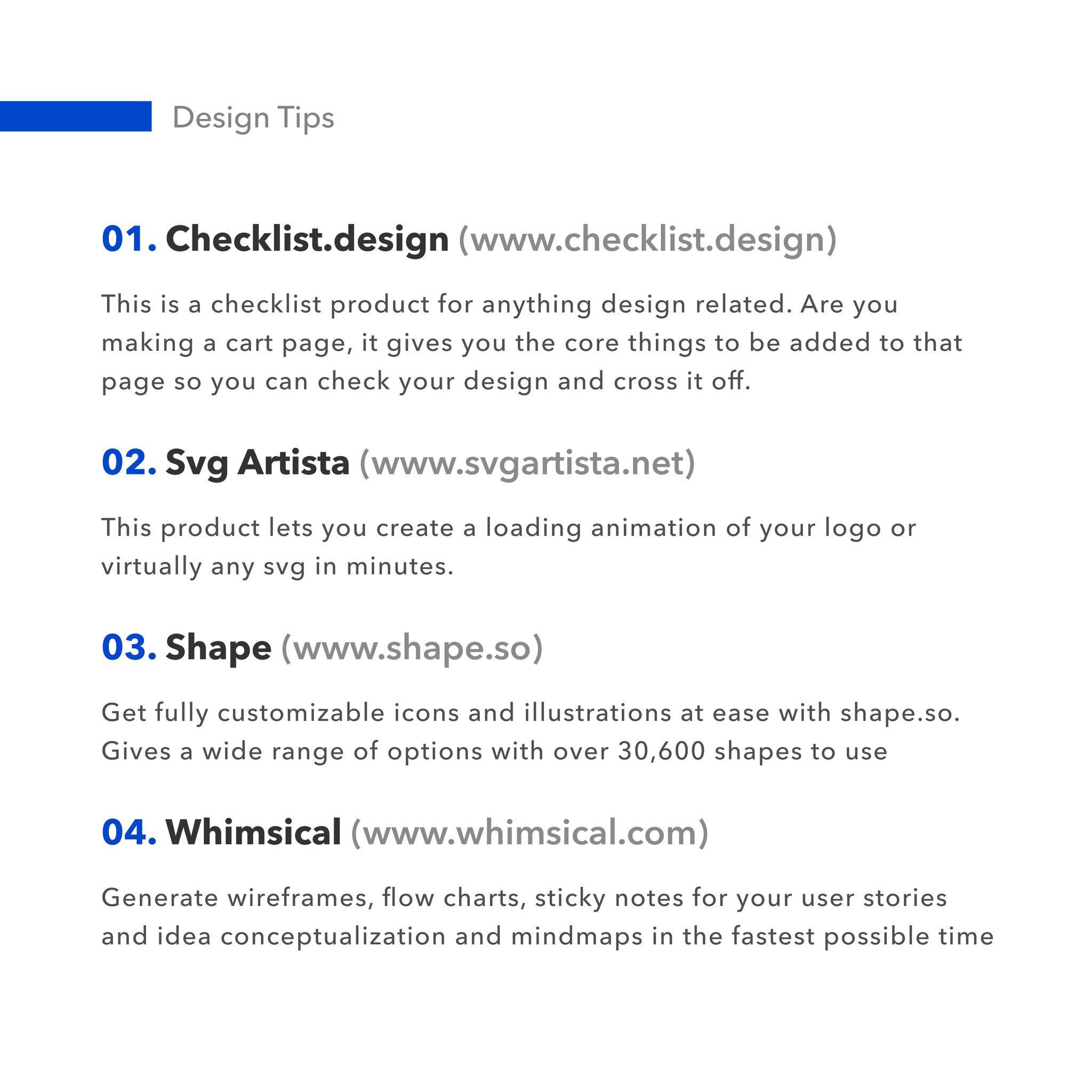 Design Tips

01. Checklist.design (www.checklist.design)

This is a checklist product for anything design related. Are you making a cart page, it gives you the core things to be added to that page so you can check your design and cross it off.

02. Svg Artista (www.svgartista.net)

This product lets you create a loading animation of your logo or virtually any svg in minutes.

03. Shape (www.shape.so)

Get fully customizable icons and illustrations at ease with shape.so. Gives a wide range of options with over 30,600 shapes to use

04. Whimsical (www.whimsical.com)

Generate wireframes, flow charts, sticky notes for your user stories and idea conceptualization and mindmaps in the fastest possible time